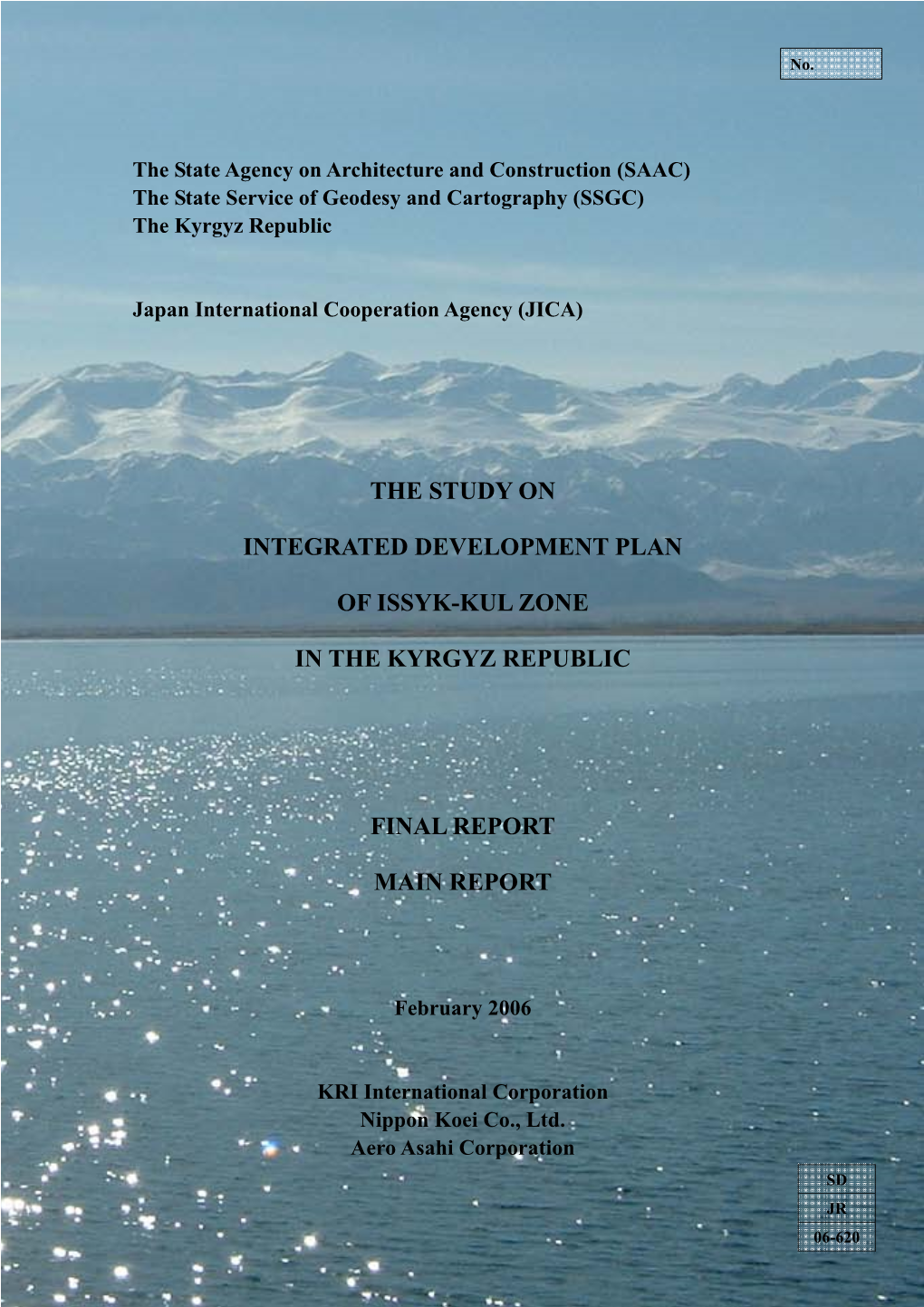 No.

The State Agency on Architecture and Construction (SAAC)
The State Service of Geodesy and Cartography (SSGC)
The Kyrgyz Republic

Japan International Cooperation Agency (JICA)

THE STUDY ON

INTEGRATED DEVELOPMENT PLAN

OF ISSYK-KUL ZONE

IN THE KYRGYZ REPUBLIC

FINAL REPORT

MAIN REPORT

February 2006

KRI International Corporation
Nippon Koei Co., Ltd.
Aero Asahi Corporation

SD
JR
06-620